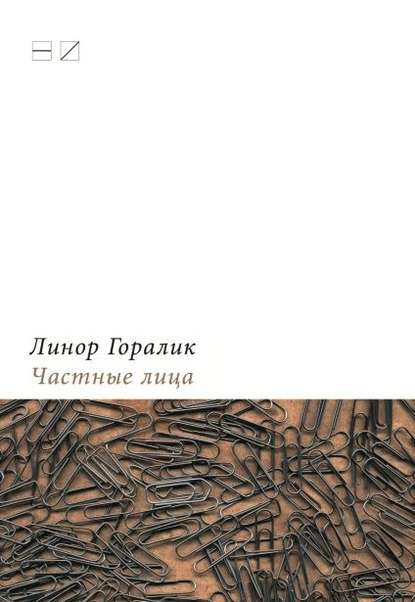 Линор Горалик
Частные лица